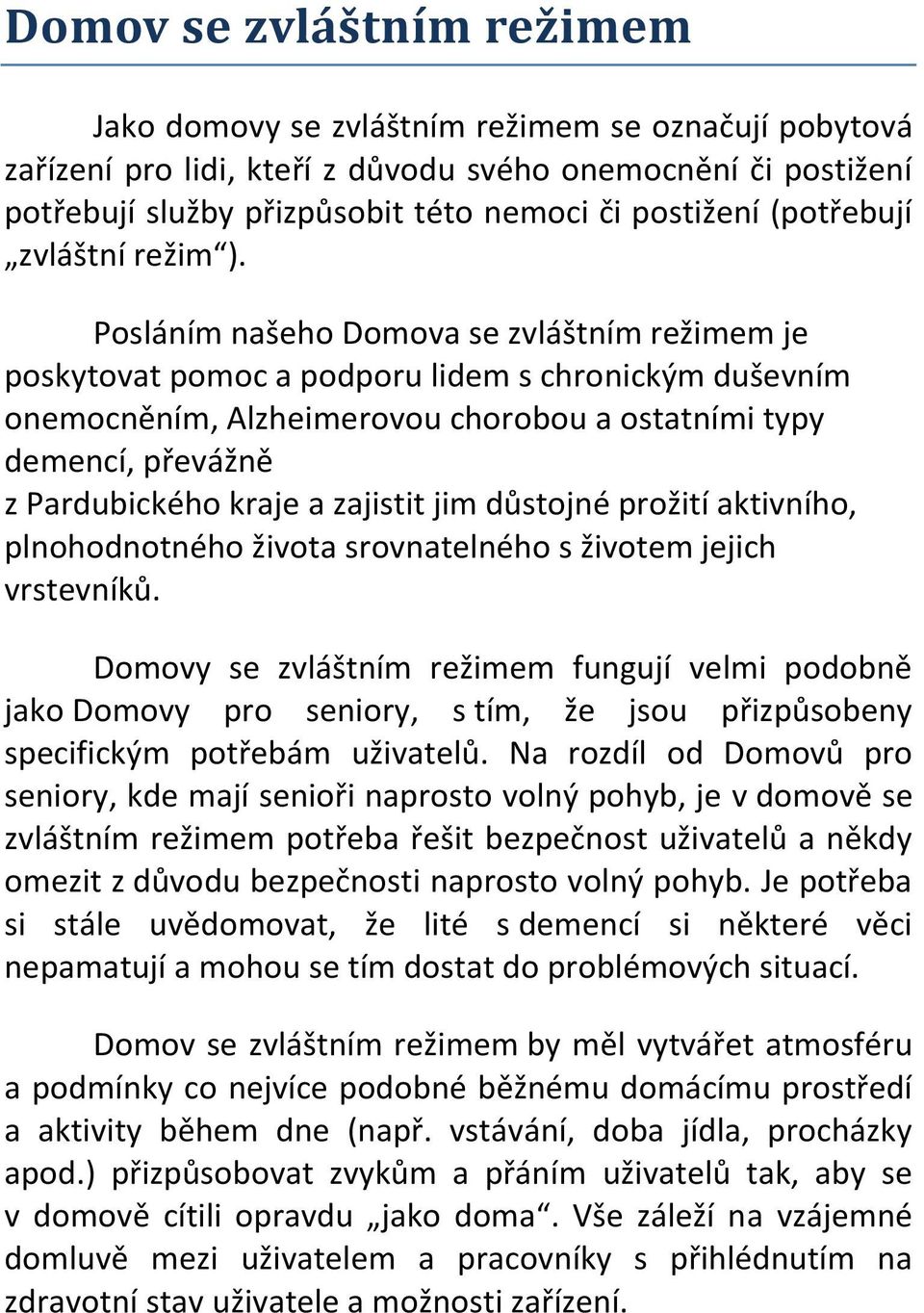 Domov se zvláštním režimem

Jako domovy se zvláštním režimem se označují pobytová zařízení pro lidi, kteří z důvodu svého onemocnění či postižení potřebují služby přizpůsobit této nemoci či postižení (potřebují „zvláštní režim“).

Posláním našeho Domova se zvláštním režimem je poskytovat pomoc a podporu lidem s chronickým duševním onemocněním, Alzheimerovou chorobou a ostatními typy demencí, převážně
z Pardubického kraje a zajistit jim důstojné prožití aktivního, plnohodnotného života srovnatelného s životem jejich vrstevníků.

Domovy se zvláštním režimem fungují velmi podobně jako Domovy pro seniory, s tím, že jsou přizpůsobeny specifickým potřebám uživatelů. Na rozdíl od Domovů pro seniory, kde mají senioři naprosto volný pohyb, je v domově se zvláštním režimem potřeba řešit bezpečnost uživatelů a někdy omezit z důvodu bezpečnosti naprosto volný pohyb. Je potřeba si stále uvědomovat, že lité s demencí si některé věci nepamatují a mohou se tím dostat do problémových situací.

Domov se zvláštním režimem by měl vytvářet atmosféru a podmínky co nejvíce podobné běžnému domácímu prostředí a aktivity během dne (např. vstávání, doba jídla, procházky apod.) přizpůsobovat zvykům a přáním uživatelů tak, aby se v domově cítili opravdu „jako doma“. Vše záleží na vzájemné domluvě mezi uživatelem a pracovníky s přihlédnutím na zdravotní stav uživatele a možnosti zařízení.